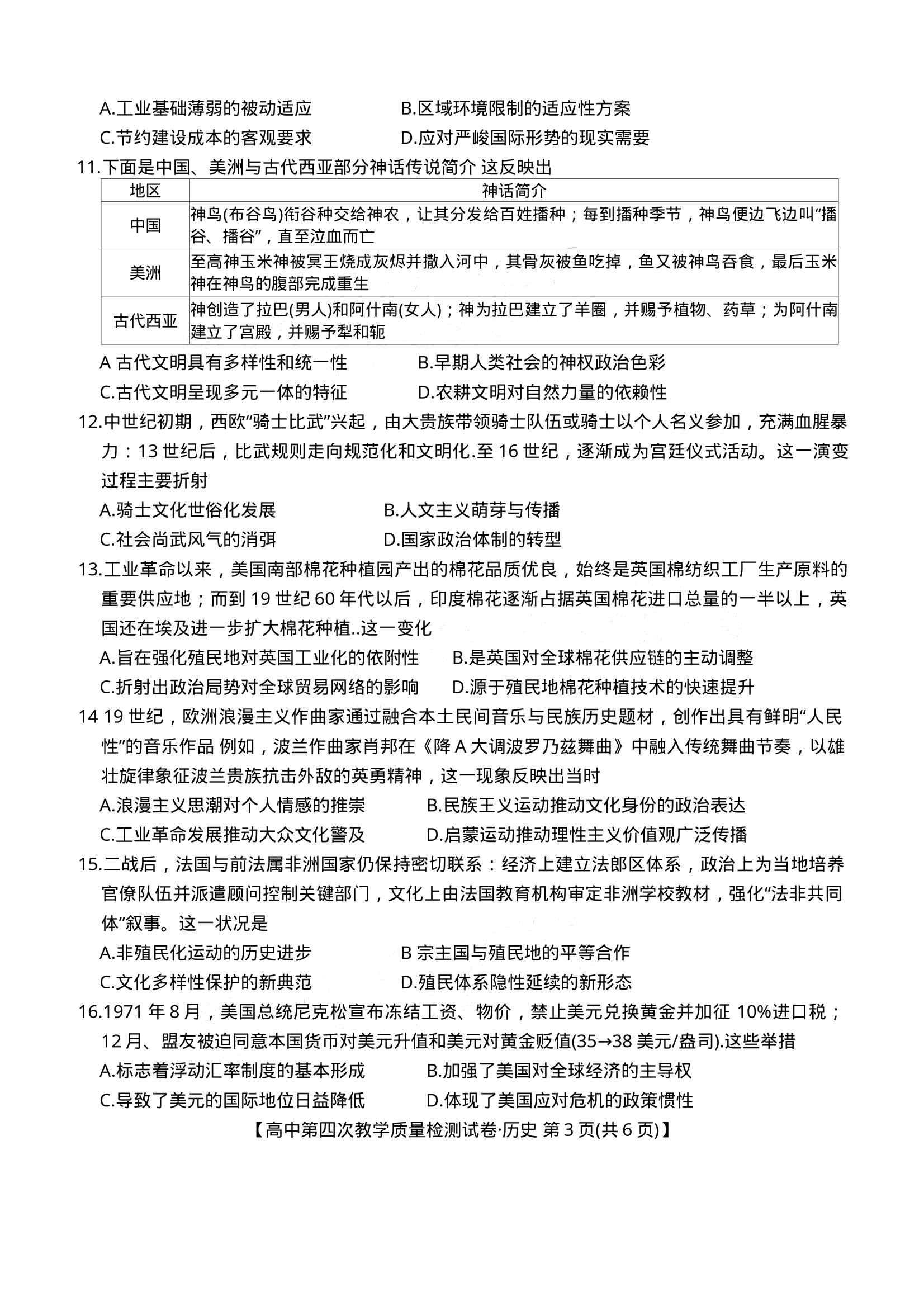 A.工业基础薄弱的被动适应　　B.区域环境限制的适应性方案
C.节约建设成本的客观要求　　D.应对严峻国际形势的现实需要

11.下面是中国、美洲与古代西亚部分神话传说简介 这反映出

| 地区 | 神话简介 |
|---|---|
| 中国 | 神鸟(布谷鸟)衔谷种交给神农，让其分发给百姓播种；每到播种季节，神鸟便边飞边叫“播谷、播谷”，直至泣血而亡 |
| 美洲 | 至高神玉米神被冥王烧成灰烬并撒入河中，其骨灰被鱼吃掉，鱼又被神鸟吞食，最后玉米神在神鸟的腹部完成重生 |
| 古代西亚 | 神创造了拉巴(男人)和阿什南(女人)；神为拉巴建立了羊圈，并赐予植物、药草；为阿什南建立了宫殿，并赐予犁和轭 |

A 古代文明具有多样性和统一性　　B.早期人类社会的神权政治色彩
C.古代文明呈现多元一体的特征　　D.农耕文明对自然力量的依赖性

12.中世纪初期，西欧“骑士比武”兴起，由大贵族带领骑士队伍或骑士以个人名义参加，充满血腥暴力：13 世纪后，比武规则走向规范化和文明化.至 16 世纪，逐渐成为宫廷仪式活动。这一演变过程主要折射
A.骑士文化世俗化发展　　B.人文主义萌芽与传播
C.社会尚武风气的消弭　　D.国家政治体制的转型

13.工业革命以来，美国南部棉花种植园产出的棉花品质优良，始终是英国棉纺织工厂生产原料的重要供应地；而到 19 世纪 60 年代以后，印度棉花逐渐占据英国棉花进口总量的一半以上，英国还在埃及进一步扩大棉花种植..这一变化
A.旨在强化殖民地对英国工业化的依附性　　B.是英国对全球棉花供应链的主动调整
C.折射出政治局势对全球贸易网络的影响　　D.源于殖民地棉花种植技术的快速提升

14 19 世纪，欧洲浪漫主义作曲家通过融合本土民间音乐与民族历史题材，创作出具有鲜明“人民性”的音乐作品 例如，波兰作曲家肖邦在《降 A 大调波罗乃兹舞曲》中融入传统舞曲节奏，以雄壮旋律象征波兰贵族抗击外敌的英勇精神，这一现象反映出当时
A.浪漫主义思潮对个人情感的推崇　　B.民族王义运动推动文化身份的政治表达
C.工业革命发展推动大众文化警及　　D.启蒙运动推动理性主义价值观广泛传播

15.二战后，法国与前法属非洲国家仍保持密切联系：经济上建立法郎区体系，政治上为当地培养官僚队伍并派遣顾问控制关键部门，文化上由法国教育机构审定非洲学校教材，强化“法非共同体”叙事。这一状况是
A.非殖民化运动的历史进步　　B 宗主国与殖民地的平等合作
C.文化多样性保护的新典范　　D.殖民体系隐性延续的新形态

16.1971 年 8 月，美国总统尼克松宣布冻结工资、物价，禁止美元兑换黄金并加征 10%进口税；12 月、盟友被迫同意本国货币对美元升值和美元对黄金贬值(35→38 美元/盎司).这些举措
A.标志着浮动汇率制度的基本形成　　B.加强了美国对全球经济的主导权
C.导致了美元的国际地位日益降低　　D.体现了美国应对危机的政策惯性

【高中第四次教学质量检测试卷·历史 第 3 页(共 6 页)】